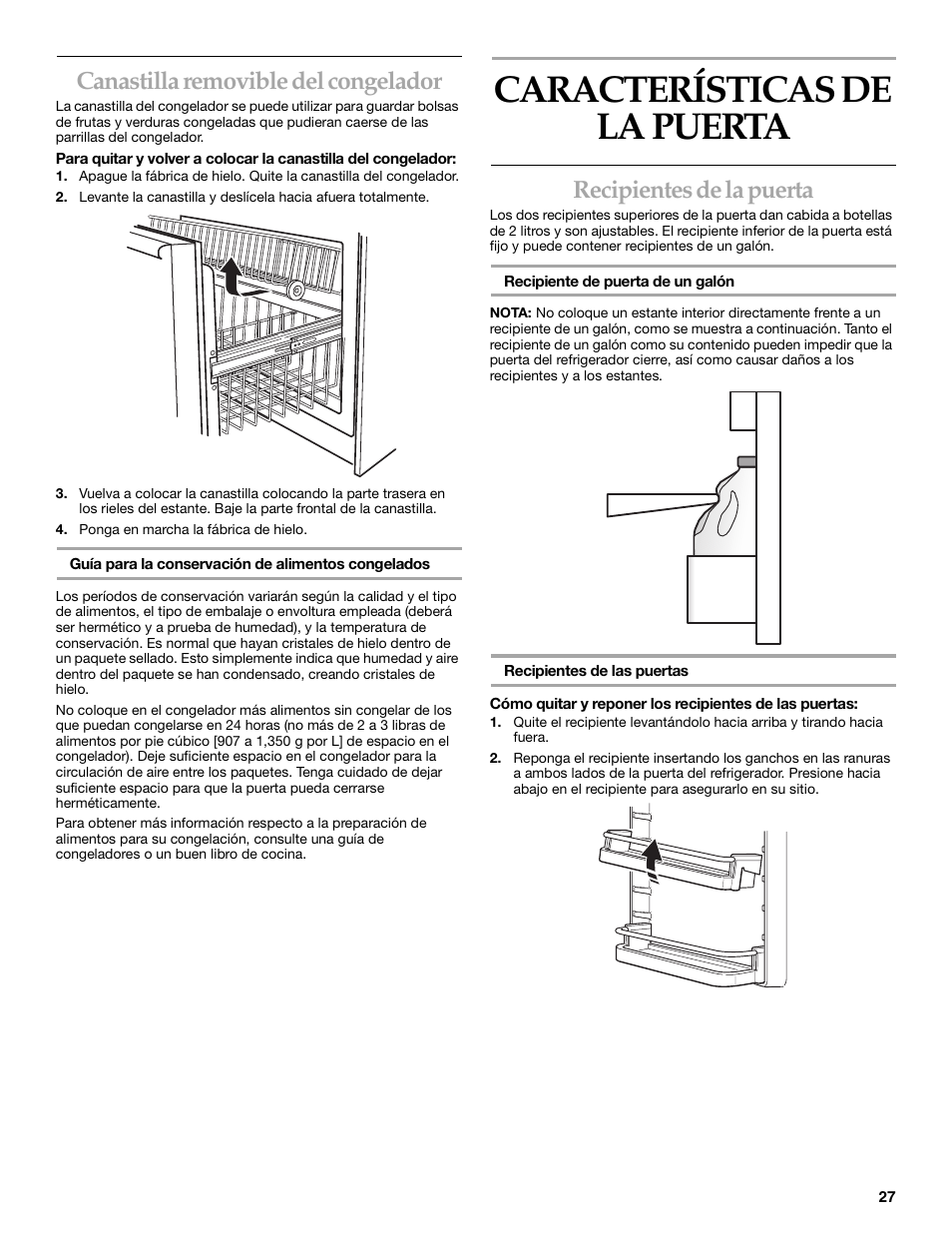 Canastilla removible del congelador

La canastilla del congelador se puede utilizar para guardar bolsas de frutas y verduras congeladas que pudieran caerse de las parrillas del congelador.

Para quitar y volver a colocar la canastilla del congelador:

1. Apague la fábrica de hielo. Quite la canastilla del congelador.
2. Levante la canastilla y deslícela hacia afuera totalmente.

3. Vuelva a colocar la canastilla colocando la parte trasera en los rieles del estante. Baje la parte frontal de la canastilla.
4. Ponga en marcha la fábrica de hielo.

Guía para la conservación de alimentos congelados

Los períodos de conservación variarán según la calidad y el tipo de alimentos, el tipo de embalaje o envoltura empleada (deberá ser hermético y a prueba de humedad), y la temperatura de conservación. Es normal que hayan cristales de hielo dentro de un paquete sellado. Esto simplemente indica que humedad y aire dentro del paquete se han condensado, creando cristales de hielo.

No coloque en el congelador más alimentos sin congelar de los que puedan congelarse en 24 horas (no más de 2 a 3 libras de alimentos por pie cúbico [907 a 1,350 g por L] de espacio en el congelador). Deje suficiente espacio en el congelador para la circulación de aire entre los paquetes. Tenga cuidado de dejar suficiente espacio para que la puerta pueda cerrarse herméticamente.

Para obtener más información respecto a la preparación de alimentos para su congelación, consulte una guía de congeladores o un buen libro de cocina.

CARACTERÍSTICAS DE LA PUERTA

Recipientes de la puerta

Los dos recipientes superiores de la puerta dan cabida a botellas de 2 litros y son ajustables. El recipiente inferior de la puerta está fijo y puede contener recipientes de un galón.

Recipiente de puerta de un galón

NOTA: No coloque un estante interior directamente frente a un recipiente de un galón, como se muestra a continuación. Tanto el recipiente de un galón como su contenido pueden impedir que la puerta del refrigerador cierre, así como causar daños a los recipientes y a los estantes.

Recipientes de las puertas

Cómo quitar y reponer los recipientes de las puertas:

1. Quite el recipiente levantándolo hacia arriba y tirando hacia fuera.
2. Reponga el recipiente insertando los ganchos en las ranuras a ambos lados de la puerta del refrigerador. Presione hacia abajo en el recipiente para asegurarlo en su sitio.

27